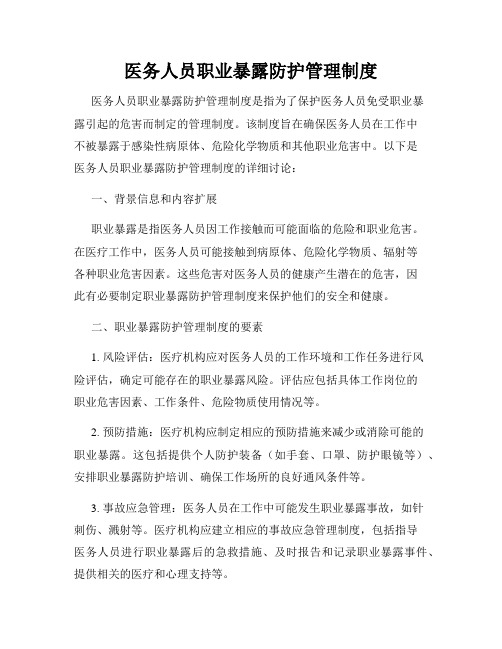 医务人员职业暴露防护管理制度

医务人员职业暴露防护管理制度是指为了保护医务人员免受职业暴露引起的危害而制定的管理制度。该制度旨在确保医务人员在工作中不被暴露于感染性病原体、危险化学物质和其他职业危害中。以下是医务人员职业暴露防护管理制度的详细讨论：

一、背景信息和内容扩展

职业暴露是指医务人员因工作接触而可能面临的危险和职业危害。在医疗工作中，医务人员可能接触到病原体、危险化学物质、辐射等各种职业危害因素。这些危害对医务人员的健康产生潜在的危害，因此有必要制定职业暴露防护管理制度来保护他们的安全和健康。

二、职业暴露防护管理制度的要素

1. 风险评估：医疗机构应对医务人员的工作环境和工作任务进行风险评估，确定可能存在的职业暴露风险。评估应包括具体工作岗位的职业危害因素、工作条件、危险物质使用情况等。

2. 预防措施：医疗机构应制定相应的预防措施来减少或消除可能的职业暴露。这包括提供个人防护装备（如手套、口罩、防护眼镜等）、安排职业暴露防护培训、确保工作场所的良好通风条件等。

3. 事故应急管理：医务人员在工作中可能发生职业暴露事故，如针刺伤、溅射等。医疗机构应建立相应的事故应急管理制度，包括指导医务人员进行职业暴露后的急救措施、及时报告和记录职业暴露事件、提供相关的医疗和心理支持等。